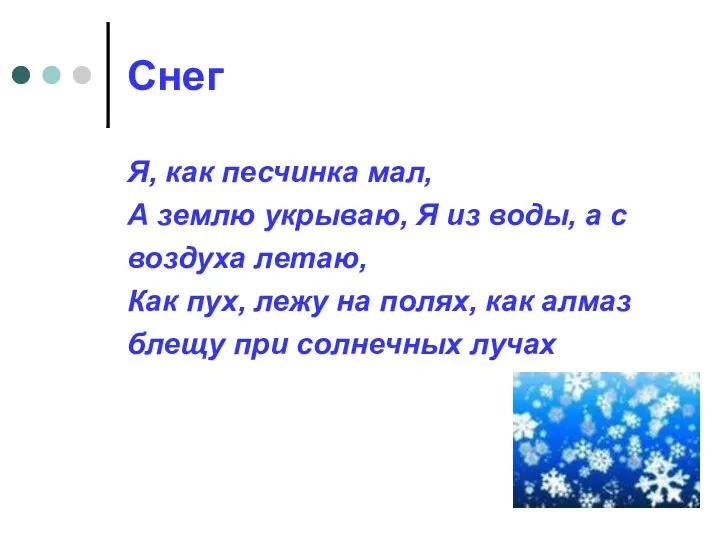 Снег

Я, как песчинка мал,
А землю укрываю, Я из воды, а с воздуха летаю,
Как пух, лежу на полях, как алмаз блещу при солнечных лучах